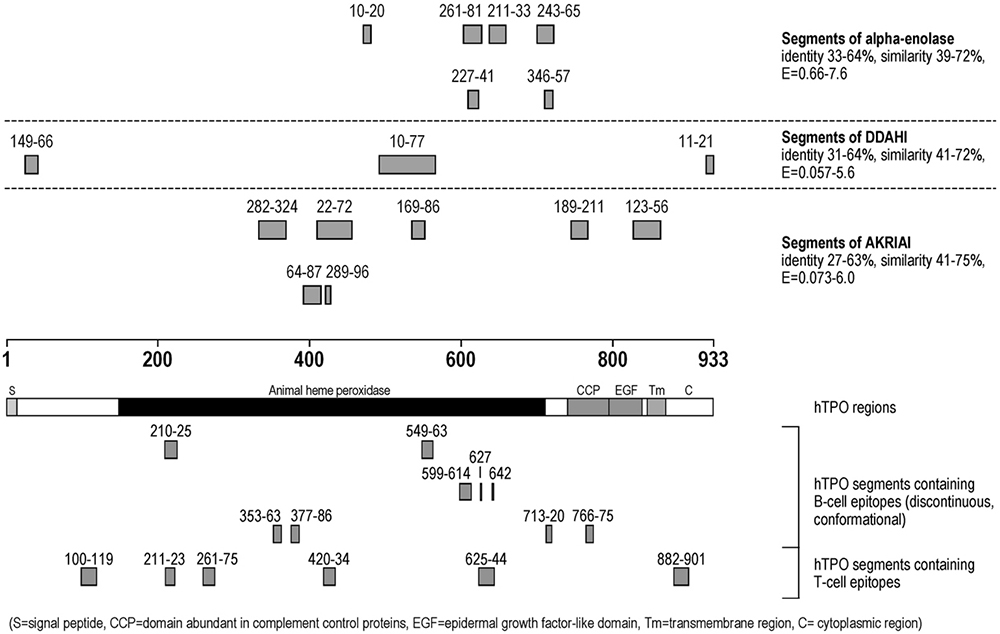 10-20 261-81 211-33 243-65

227-41 346-57

**Segments of alpha-enolase**
identity 33-64%, similarity 39-72%, E=0.66-7.6

149-66 10-77 11-21

**Segments of DDAHI**
identity 31-64%, similarity 41-72%, E=0.057-5.6

282-324 22-72 169-86 189-211 123-56

64-87 289-96

**Segments of AKRIAI**
identity 27-63%, similarity 41-75%, E=0.073-6.0

1 200 400 600 800 933

S Animal heme peroxidase CCP EGF Tm C

hTPO regions

210-25 549-63 627 599-614 642 353-63 377-86 713-20 766-75

hTPO segments containing B-cell epitopes (discontinuous, conformational)

100-119 211-23 261-75 420-34 625-44 882-901

hTPO segments containing T-cell epitopes

(S=signal peptide, CCP=domain abundant in complement control proteins, EGF=epidermal growth factor-like domain, Tm=transmembrane region, C= cytoplasmic region)